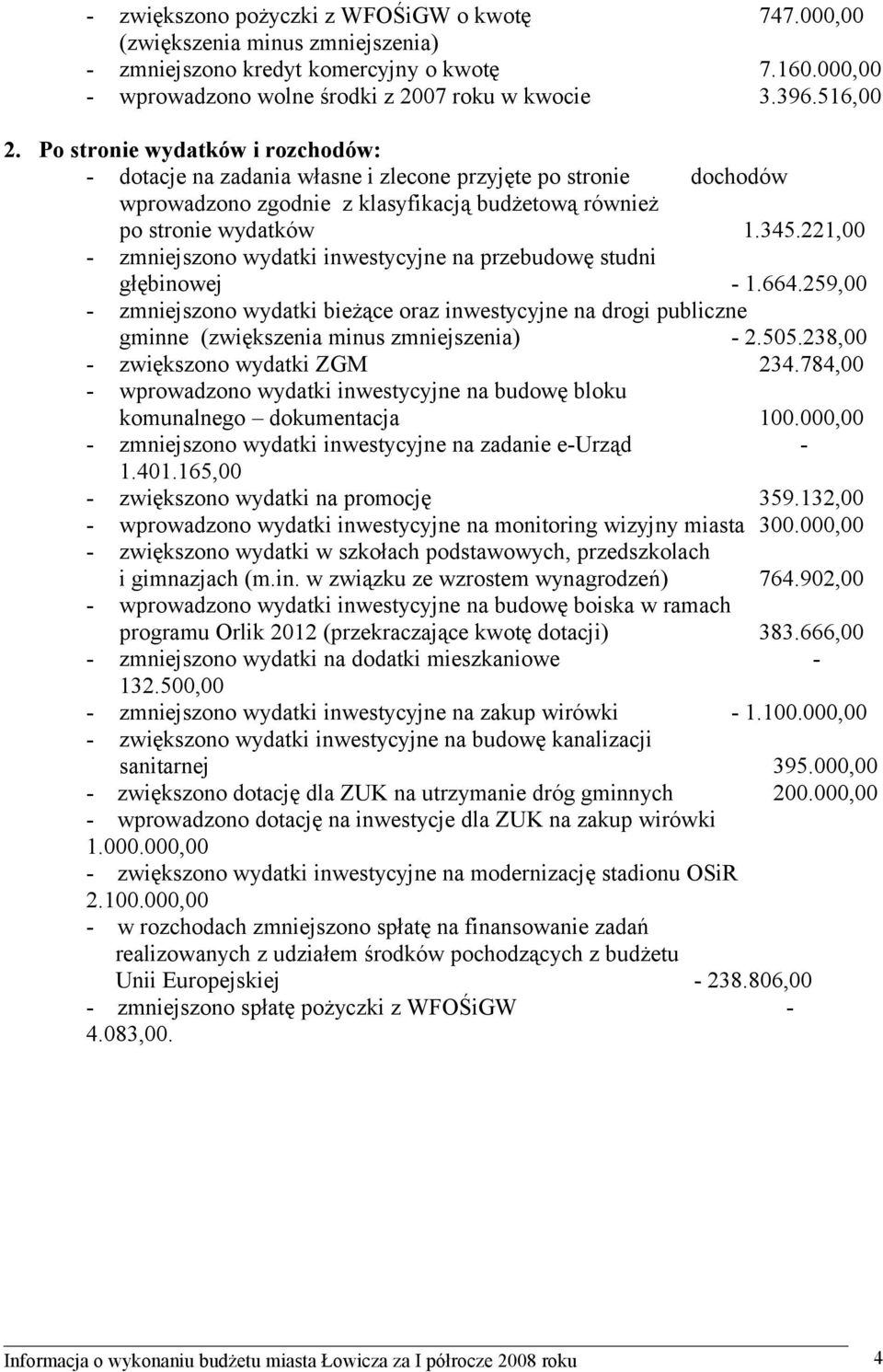 - zwiększono pożyczki z WFOŚiGW o kwotę 747.000,00 (zwiększenia minus zmniejszenia)
- zmniejszono kredyt komercyjny o kwotę 7.160.000,00
- wprowadzono wolne środki z 2007 roku w kwocie 3.396.516,00

2. Po stronie wydatków i rozchodów:
- dotacje na zadania własne i zlecone przyjęte po stronie dochodów wprowadzono zgodnie z klasyfikacją budżetową również po stronie wydatków 1.345.221,00
- zmniejszono wydatki inwestycyjne na przebudowę studni głębinowej - 1.664.259,00
- zmniejszono wydatki bieżące oraz inwestycyjne na drogi publiczne gminne (zwiększenia minus zmniejszenia) - 2.505.238,00
- zwiększono wydatki ZGM 234.784,00
- wprowadzono wydatki inwestycyjne na budowę bloku komunalnego – dokumentacja 100.000,00
- zmniejszono wydatki inwestycyjne na zadanie e-Urząd - 1.401.165,00
- zwiększono wydatki na promocję 359.132,00
- wprowadzono wydatki inwestycyjne na monitoring wizyjny miasta 300.000,00
- zwiększono wydatki w szkołach podstawowych, przedszkolach i gimnazjach (m.in. w związku ze wzrostem wynagrodzeń) 764.902,00
- wprowadzono wydatki inwestycyjne na budowę boiska w ramach programu Orlik 2012 (przekraczające kwotę dotacji) 383.666,00
- zmniejszono wydatki na dodatki mieszkaniowe - 132.500,00
- zmniejszono wydatki inwestycyjne na zakup wirówki - 1.100.000,00
- zwiększono wydatki inwestycyjne na budowę kanalizacji sanitarnej 395.000,00
- zwiększono dotację dla ZUK na utrzymanie dróg gminnych 200.000,00
- wprowadzono dotację na inwestycje dla ZUK na zakup wirówki 1.000.000,00
- zwiększono wydatki inwestycyjne na modernizację stadionu OSiR 2.100.000,00
- w rozchodach zmniejszono spłatę na finansowanie zadań realizowanych z udziałem środków pochodzących z budżetu Unii Europejskiej - 238.806,00
- zmniejszono spłatę pożyczki z WFOŚiGW - 4.083,00.

Informacja o wykonaniu budżetu miasta Łowicza za I półrocze 2008 roku 4